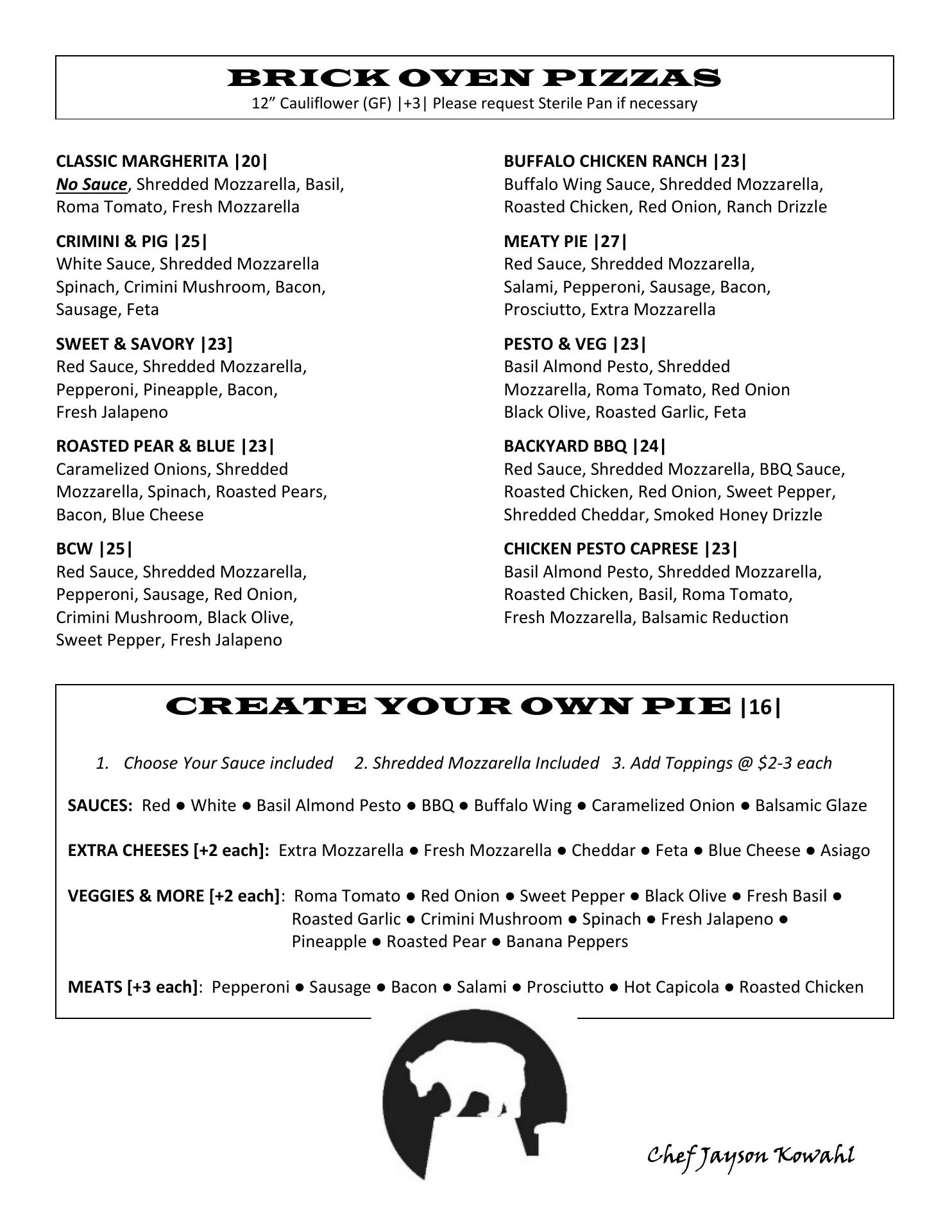 BRICK OVEN PIZZAS
12” Cauliflower (GF) |+3| Please request Sterile Pan if necessary

CLASSIC MARGHERITA |20|
No Sauce, Shredded Mozzarella, Basil, Roma Tomato, Fresh Mozzarella

CRIMINI & PIG |25|
White Sauce, Shredded Mozzarella Spinach, Crimini Mushroom, Bacon, Sausage, Feta

SWEET & SAVORY |23]
Red Sauce, Shredded Mozzarella, Pepperoni, Pineapple, Bacon, Fresh Jalapeno

ROASTED PEAR & BLUE |23|
Caramelized Onions, Shredded Mozzarella, Spinach, Roasted Pears, Bacon, Blue Cheese

BCW |25|
Red Sauce, Shredded Mozzarella, Pepperoni, Sausage, Red Onion, Crimini Mushroom, Black Olive, Sweet Pepper, Fresh Jalapeno

BUFFALO CHICKEN RANCH |23|
Buffalo Wing Sauce, Shredded Mozzarella, Roasted Chicken, Red Onion, Ranch Drizzle

MEATY PIE |27|
Red Sauce, Shredded Mozzarella, Salami, Pepperoni, Sausage, Bacon, Prosciutto, Extra Mozzarella

PESTO & VEG |23|
Basil Almond Pesto, Shredded Mozzarella, Roma Tomato, Red Onion Black Olive, Roasted Garlic, Feta

BACKYARD BBQ |24|
Red Sauce, Shredded Mozzarella, BBQ Sauce, Roasted Chicken, Red Onion, Sweet Pepper, Shredded Cheddar, Smoked Honey Drizzle

CHICKEN PESTO CAPRESE |23|
Basil Almond Pesto, Shredded Mozzarella, Roasted Chicken, Basil, Roma Tomato, Fresh Mozzarella, Balsamic Reduction

CREATE YOUR OWN PIE |16|

1. Choose Your Sauce included 2. Shredded Mozzarella Included 3. Add Toppings @ $2-3 each

SAUCES: Red ● White ● Basil Almond Pesto ● BBQ ● Buffalo Wing ● Caramelized Onion ● Balsamic Glaze

EXTRA CHEESES [+2 each]: Extra Mozzarella ● Fresh Mozzarella ● Cheddar ● Feta ● Blue Cheese ● Asiago

VEGGIES & MORE [+2 each]: Roma Tomato ● Red Onion ● Sweet Pepper ● Black Olive ● Fresh Basil ● Roasted Garlic ● Crimini Mushroom ● Spinach ● Fresh Jalapeno ● Pineapple ● Roasted Pear ● Banana Peppers

MEATS [+3 each]: Pepperoni ● Sausage ● Bacon ● Salami ● Prosciutto ● Hot Capicola ● Roasted Chicken

Chef Jayson Kowahl